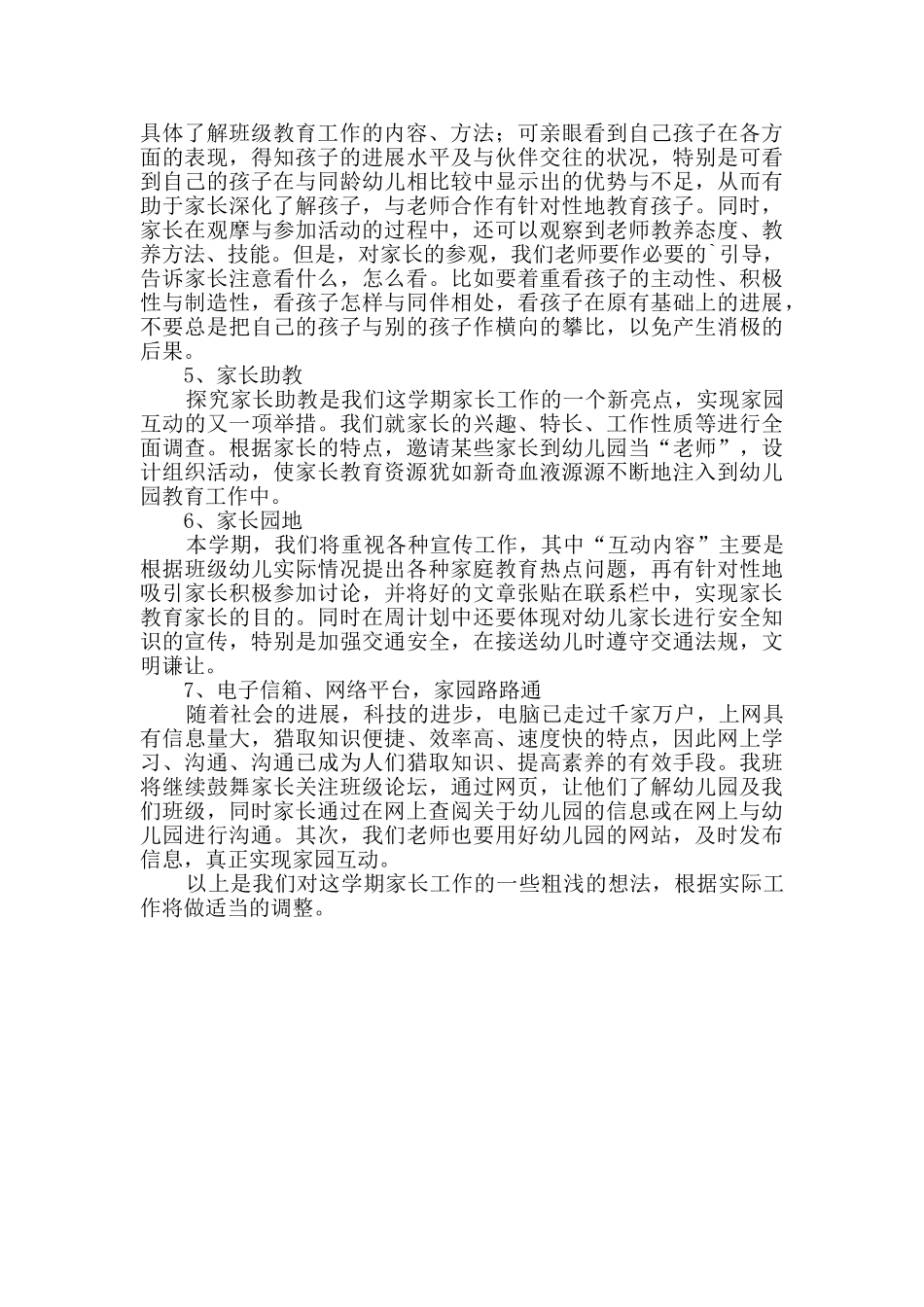 具体了解班级教育工作的内容、方法；可亲眼看到自己孩子在各方面的表现，得知孩子的进展水平及与伙伴交往的状况，特别是可看到自己的孩子在与同龄幼儿相比较中显示出的优势与不足，从而有助于家长深化了解孩子，与老师合作有针对性地教育孩子。同时，家长在观摩与参加活动的过程中，还可以观察到老师教养态度、教养方法、技能。但是，对家长的参观，我们老师要作必要的`引导，告诉家长注意看什么，怎么看。比如要着重看孩子的主动性、积极性与制造性，看孩子怎样与同伴相处，看孩子在原有基础上的进展，不要总是把自己的孩子与别的孩子作横向的攀比，以免产生消极的后果。

5、家长助教

探究家长助教是我们这学期家长工作的一个新亮点，实现家园互动的又一项举措。我们就家长的兴趣、特长、工作性质等进行全面调查。根据家长的特点，邀请某些家长到幼儿园当“老师”，设计组织活动，使家长教育资源犹如新奇血液源源不断地注入到幼儿园教育工作中。

6、家长园地

本学期，我们将重视各种宣传工作，其中“互动内容”主要是根据班级幼儿实际情况提出各种家庭教育热点问题，再有针对性地吸引家长积极参加讨论，并将好的文章张贴在联系栏中，实现家长教育家长的目的。同时在周计划中还要体现对幼儿家长进行安全知识的宣传，特别是加强交通安全，在接送幼儿时遵守交通法规，文明谦让。

7、电子信箱、网络平台，家园路路通

随着社会的进展，科技的进步，电脑已走过千家万户，上网具有信息量大，猎取知识便捷、效率高、速度快的特点，因此网上学习、沟通、沟通已成为人们猎取知识、提高素养的有效手段。我班将继续鼓舞家长关注班级论坛，通过网页，让他们了解幼儿园及我们班级，同时家长通过在网上查阅关于幼儿园的信息或在网上与幼儿园进行沟通。其次，我们老师也要用好幼儿园的网站，及时发布信息，真正实现家园互动。

以上是我们对这学期家长工作的一些粗浅的想法，根据实际工作将做适当的调整。